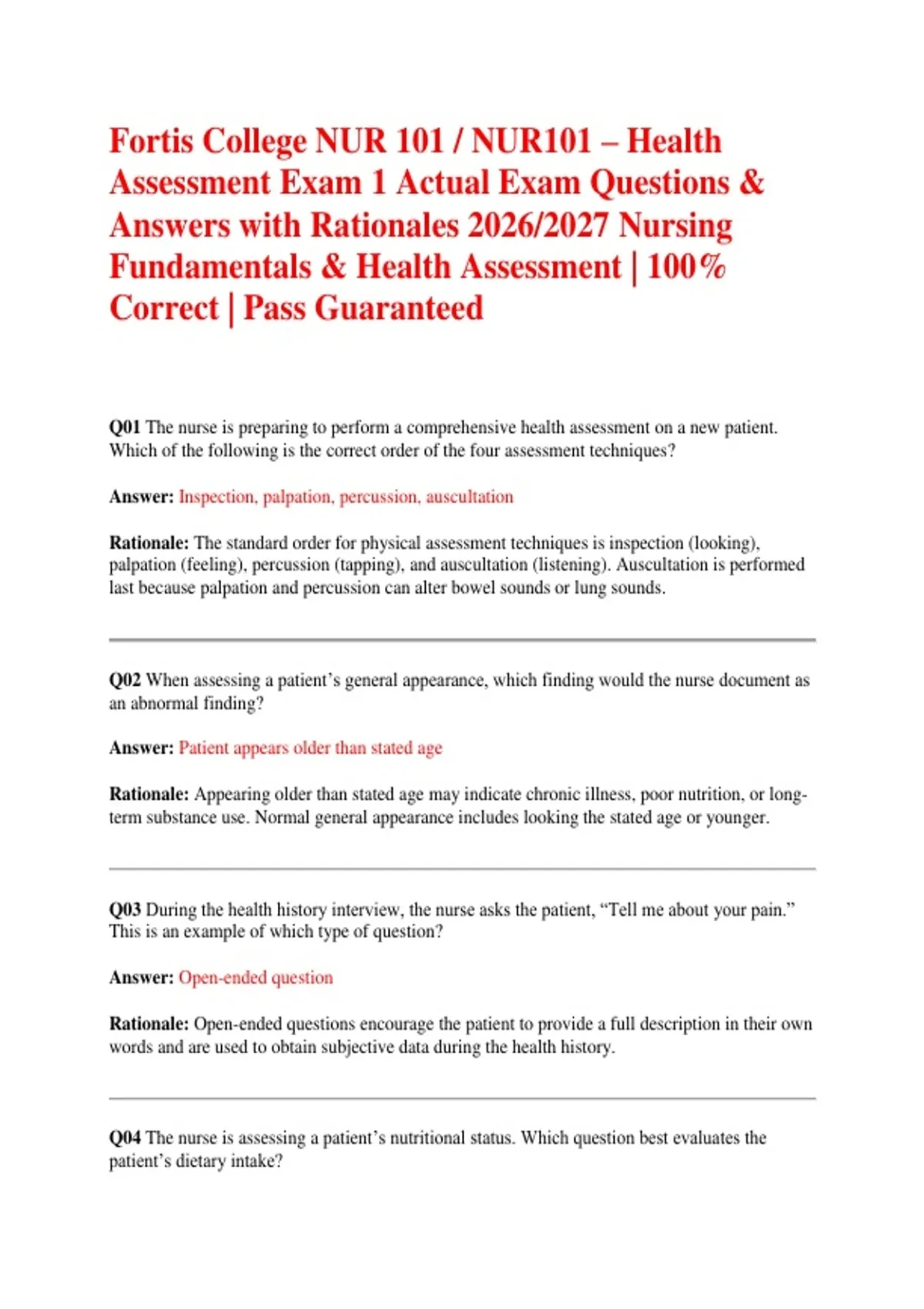 Fortis College NUR 101 / NUR101 – Health Assessment Exam 1 Actual Exam Questions & Answers with Rationales 2026/2027 Nursing Fundamentals & Health Assessment | 100% Correct | Pass Guaranteed

Q01 The nurse is preparing to perform a comprehensive health assessment on a new patient. Which of the following is the correct order of the four assessment techniques?

Answer: Inspection, palpation, percussion, auscultation

Rationale: The standard order for physical assessment techniques is inspection (looking), palpation (feeling), percussion (tapping), and auscultation (listening). Auscultation is performed last because palpation and percussion can alter bowel sounds or lung sounds.

Q02 When assessing a patient's general appearance, which finding would the nurse document as an abnormal finding?

Answer: Patient appears older than stated age

Rationale: Appearing older than stated age may indicate chronic illness, poor nutrition, or long-term substance use. Normal general appearance includes looking the stated age or younger.

Q03 During the health history interview, the nurse asks the patient, "Tell me about your pain." This is an example of which type of question?

Answer: Open-ended question

Rationale: Open-ended questions encourage the patient to provide a full description in their own words and are used to obtain subjective data during the health history.

Q04 The nurse is assessing a patient's nutritional status. Which question best evaluates the patient's dietary intake?